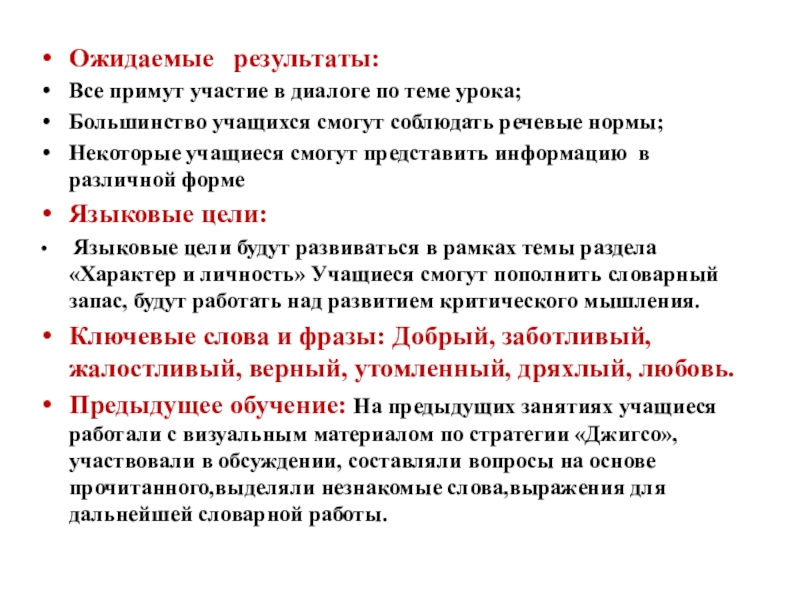 • Ожидаемые результаты:
• Все примут участие в диалоге по теме урока;
• Большинство учащихся смогут соблюдать речевые нормы;
• Некоторые учащиеся смогут представить информацию в различной форме
• Языковые цели:
• Языковые цели будут развиваться в рамках темы раздела «Характер и личность» Учащиеся смогут пополнить словарный запас, будут работать над развитием критического мышления.
• Ключевые слова и фразы: Добрый, заботливый, жалостливый, верный, утомленный, дряхлый, любовь.
• Предыдущее обучение: На предыдущих занятиях учащиеся работали с визуальным материалом по стратегии «Джигсо», участвовали в обсуждении, составляли вопросы на основе прочитанного,выделяли незнакомые слова,выражения для дальнейшей словарной работы.